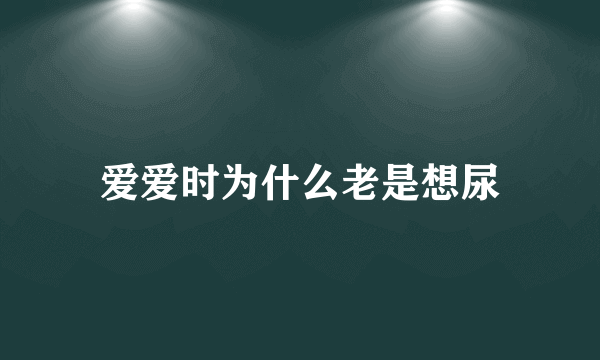 爱爱时为什么老是想尿